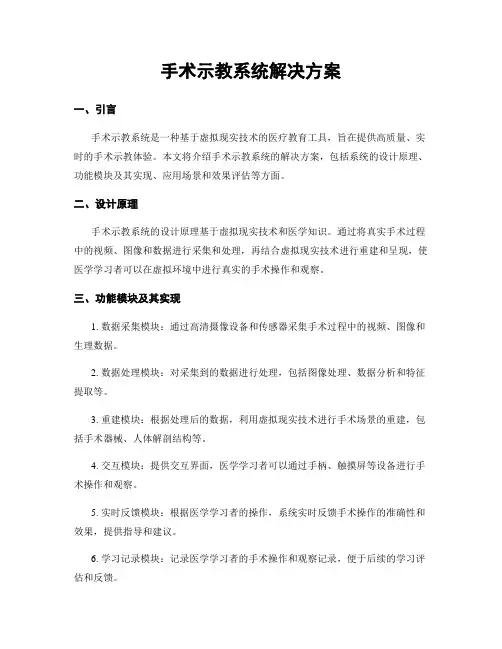 手术示教系统解决方案

一、引言

手术示教系统是一种基于虚拟现实技术的医疗教育工具，旨在提供高质量、实时的手术示教体验。本文将介绍手术示教系统的解决方案，包括系统的设计原理、功能模块及其实现、应用场景和效果评估等方面。

二、设计原理

手术示教系统的设计原理基于虚拟现实技术和医学知识。通过将真实手术过程中的视频、图像和数据进行采集和处理，再结合虚拟现实技术进行重建和呈现，使医学学习者可以在虚拟环境中进行真实的手术操作和观察。

三、功能模块及其实现

1. 数据采集模块：通过高清摄像设备和传感器采集手术过程中的视频、图像和生理数据。

2. 数据处理模块：对采集到的数据进行处理，包括图像处理、数据分析和特征提取等。

3. 重建模块：根据处理后的数据，利用虚拟现实技术进行手术场景的重建，包括手术器械、人体解剖结构等。

4. 交互模块：提供交互界面，医学学习者可以通过手柄、触摸屏等设备进行手术操作和观察。

5. 实时反馈模块：根据医学学习者的操作，系统实时反馈手术操作的准确性和效果，提供指导和建议。

6. 学习记录模块：记录医学学习者的手术操作和观察记录，便于后续的学习评估和反馈。